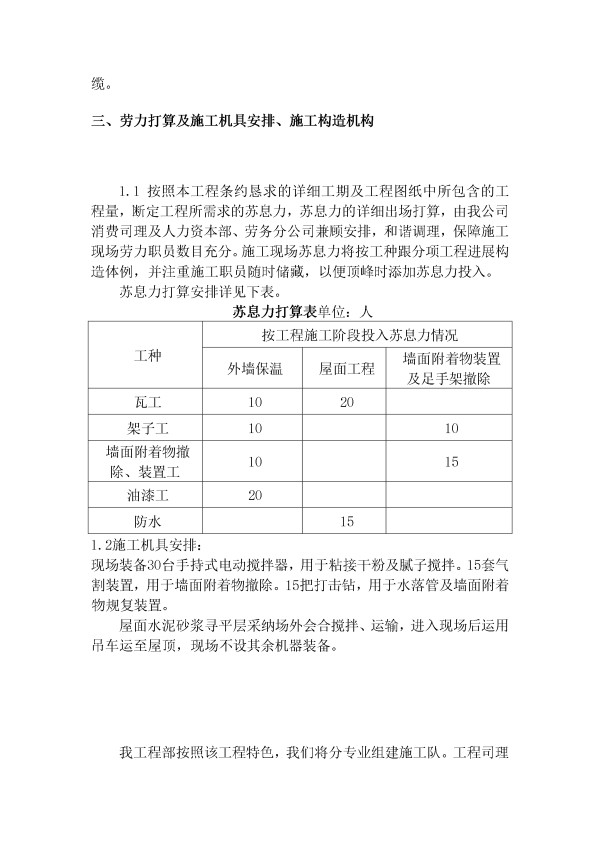 缆。

三、劳力打算及施工机具安排、施工构造机构

1.1 按照本工程条约恳求的详细工期及工程图纸中所包含的工程量，断定工程所需求的苏息力，苏息力的详细出场打算，由我公司消费司理及人力资本部、劳务分公司兼顾安排，和谐调理，保障施工现场劳力职员数目充分。施工现场苏息力将按工种跟分项工程进展构造体例，并注重施工职员随时储藏，以便顶峰时添加苏息力投入。

苏息力打算安排详见下表。

苏息力打算表单位：人

| 工种 | 按工程施工阶段投入苏息力情况 | | |
|---|---|---|---|
| | 外墙保温 | 屋面工程 | 墙面附着物装置及足手架撤除 |
| 瓦工 | 10 | 20 | |
| 架子工 | 10 | | 10 |
| 墙面附着物撤除、装置工 | 10 | | 15 |
| 油漆工 | 20 | | |
| 防水 | | 15 | |

1.2施工机具安排：
现场装备30台手持式电动搅拌器，用于粘接干粉及腻子搅拌。15套气割装置，用于墙面附着物撤除。15把打击钻，用于水落管及墙面附着物规复装置。

屋面水泥砂浆寻平层采纳场外会合搅拌、运输，进入现场后运用吊车运至屋顶，现场不设其余机器装备。

我工程部按照该工程特色，我们将分专业组建施工队。工程司理